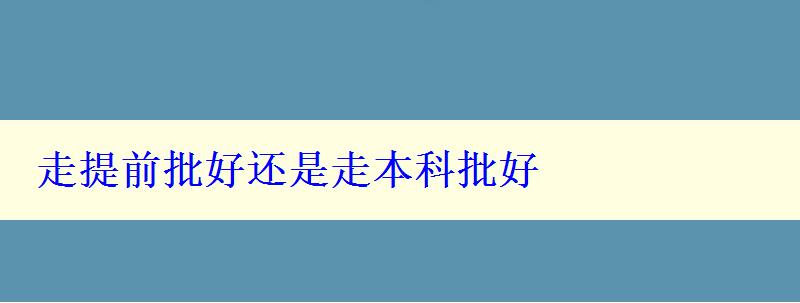 走提前批好还是走本科批好